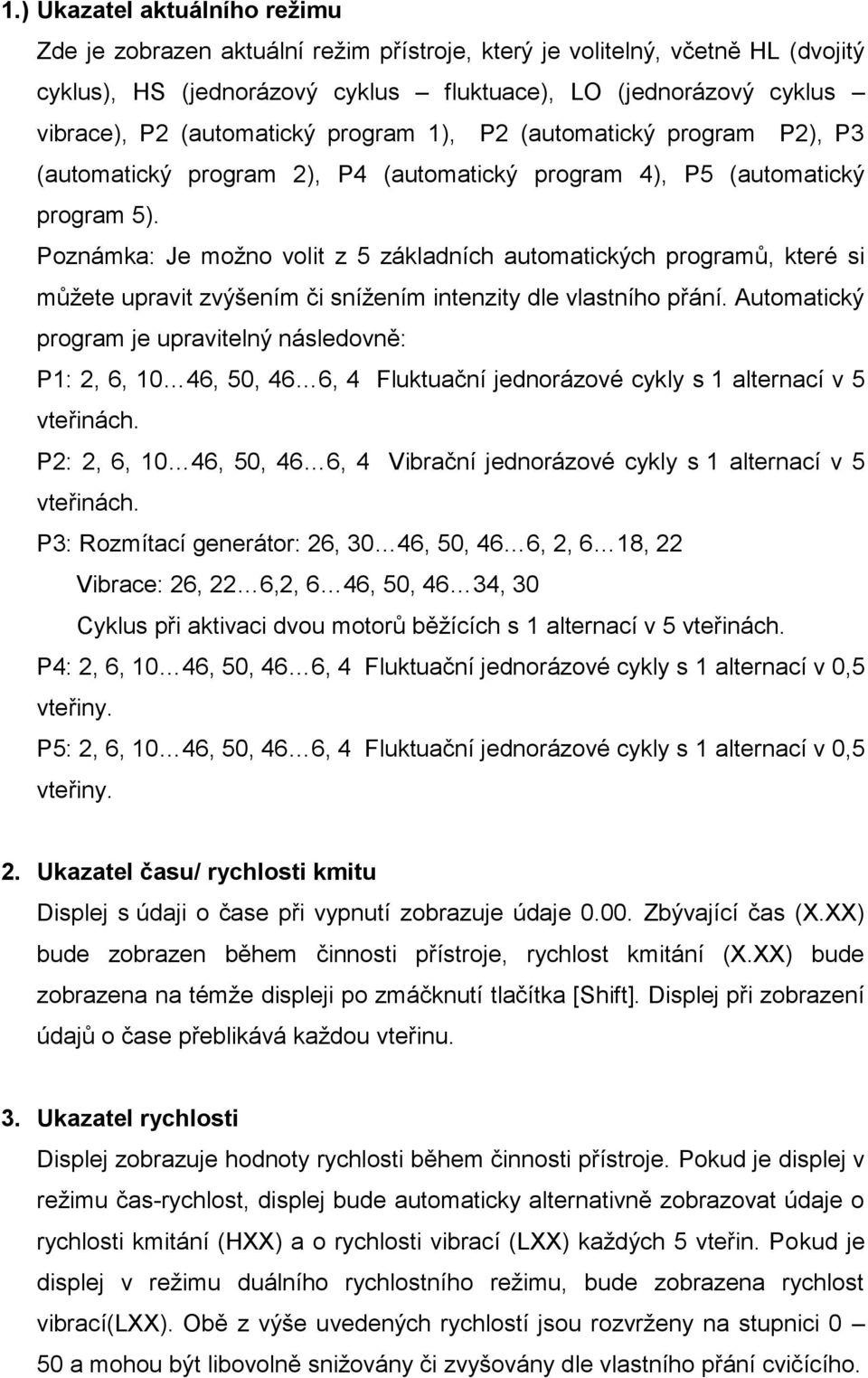 1.) Ukazatel aktuálního režimu

Zde je zobrazen aktuální režim přístroje, který je volitelný, včetně HL (dvojitý cyklus), HS (jednorázový cyklus – fluktuace), LO (jednorázový cyklus – vibrace), P2 (automatický program 1), P2 (automatický program P2), P3 (automatický program 2), P4 (automatický program 4), P5 (automatický program 5).

Poznámka: Je možno volit z 5 základních automatických programů, které si můžete upravit zvýšením či snížením intenzity dle vlastního přání. Automatický program je upravitelný následovně:

P1: 2, 6, 10…46, 50, 46…6, 4 Fluktuační jednorázové cykly s 1 alternací v 5 vteřinách.

P2: 2, 6, 10…46, 50, 46…6, 4 Vibrační jednorázové cykly s 1 alternací v 5 vteřinách.

P3: Rozmítací generátor: 26, 30…46, 50, 46…6, 2, 6…18, 22

Vibrace: 26, 22…6,2, 6…46, 50, 46…34, 30

Cyklus při aktivaci dvou motorů běžících s 1 alternací v 5 vteřinách.

P4: 2, 6, 10…46, 50, 46…6, 4 Fluktuační jednorázové cykly s 1 alternací v 0,5 vteřiny.

P5: 2, 6, 10…46, 50, 46…6, 4 Fluktuační jednorázové cykly s 1 alternací v 0,5 vteřiny.

2. Ukazatel času/ rychlosti kmitu

Displej s údaji o čase při vypnutí zobrazuje údaje 0.00. Zbývající čas (X.XX) bude zobrazen během činnosti přístroje, rychlost kmitání (X.XX) bude zobrazena na témže displeji po zmáčknutí tlačítka [Shift]. Displej při zobrazení údajů o čase přeblikává každou vteřinu.

3. Ukazatel rychlosti

Displej zobrazuje hodnoty rychlosti během činnosti přístroje. Pokud je displej v režimu čas-rychlost, displej bude automaticky alternativně zobrazovat údaje o rychlosti kmitání (HXX) a o rychlosti vibrací (LXX) každých 5 vteřin. Pokud je displej v režimu duálního rychlostního režimu, bude zobrazena rychlost vibrací(LXX). Obě z výše uvedených rychlostí jsou rozvrženy na stupnici 0 – 50 a mohou být libovolně snižovány či zvyšovány dle vlastního přání cvičícího.